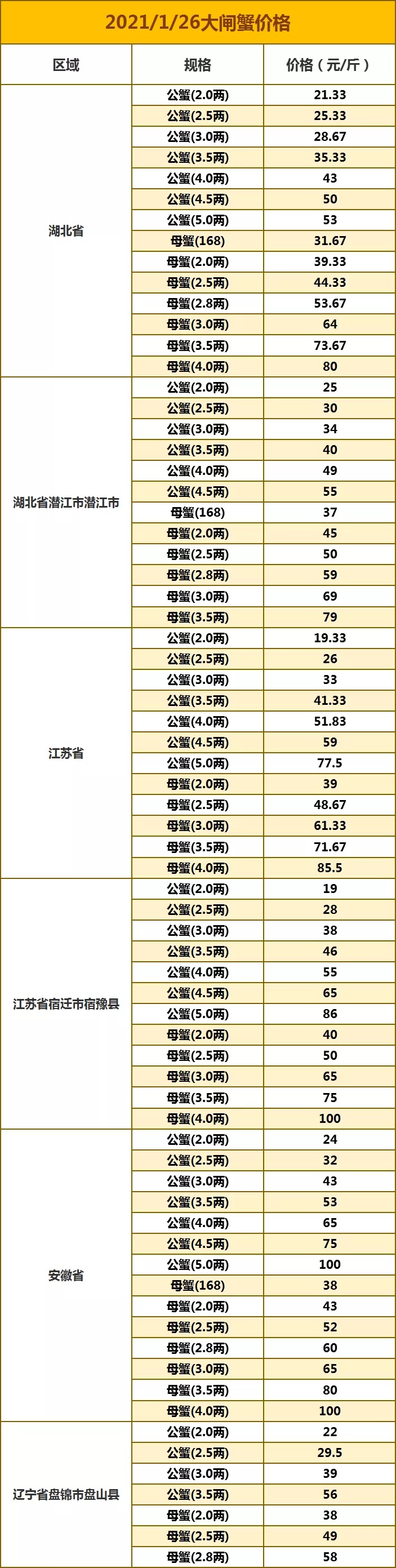 2021/1/26大闸蟹价格

| 区域 | 规格 | 价格（元/斤） |
|---|---|---|
| 湖北省 | 公蟹(2.0两) | 21.33 |
| | 公蟹(2.5两) | 25.33 |
| | 公蟹(3.0两) | 28.67 |
| | 公蟹(3.5两) | 35.33 |
| | 公蟹(4.0两) | 43 |
| | 公蟹(4.5两) | 50 |
| | 公蟹(5.0两) | 53 |
| | 母蟹(168) | 31.67 |
| | 母蟹(2.0两) | 39.33 |
| | 母蟹(2.5两) | 44.33 |
| | 母蟹(2.8两) | 53.67 |
| | 母蟹(3.0两) | 64 |
| | 母蟹(3.5两) | 73.67 |
| | 母蟹(4.0两) | 80 |
| 湖北省潜江市潜江市 | 公蟹(2.0两) | 25 |
| | 公蟹(2.5两) | 30 |
| | 公蟹(3.0两) | 34 |
| | 公蟹(3.5两) | 40 |
| | 公蟹(4.0两) | 49 |
| | 公蟹(4.5两) | 55 |
| | 母蟹(168) | 37 |
| | 母蟹(2.0两) | 45 |
| | 母蟹(2.5两) | 50 |
| | 母蟹(2.8两) | 59 |
| | 母蟹(3.0两) | 69 |
| | 母蟹(3.5两) | 79 |
| 江苏省 | 公蟹(2.0两) | 19.33 |
| | 公蟹(2.5两) | 26 |
| | 公蟹(3.0两) | 33 |
| | 公蟹(3.5两) | 41.33 |
| | 公蟹(4.0两) | 51.83 |
| | 公蟹(4.5两) | 59 |
| | 公蟹(5.0两) | 77.5 |
| | 母蟹(2.0两) | 39 |
| | 母蟹(2.5两) | 48.67 |
| | 母蟹(3.0两) | 61.33 |
| | 母蟹(3.5两) | 71.67 |
| | 母蟹(4.0两) | 85.5 |
| 江苏省宿迁市宿豫县 | 公蟹(2.0两) | 19 |
| | 公蟹(2.5两) | 28 |
| | 公蟹(3.0两) | 38 |
| | 公蟹(3.5两) | 46 |
| | 公蟹(4.0两) | 55 |
| | 公蟹(4.5两) | 65 |
| | 公蟹(5.0两) | 86 |
| | 母蟹(2.0两) | 40 |
| | 母蟹(2.5两) | 50 |
| | 母蟹(3.0两) | 65 |
| | 母蟹(3.5两) | 75 |
| | 母蟹(4.0两) | 100 |
| 安徽省 | 公蟹(2.0两) | 24 |
| | 公蟹(2.5两) | 32 |
| | 公蟹(3.0两) | 43 |
| | 公蟹(3.5两) | 53 |
| | 公蟹(4.0两) | 65 |
| | 公蟹(4.5两) | 75 |
| | 公蟹(5.0两) | 100 |
| | 母蟹(168) | 38 |
| | 母蟹(2.0两) | 43 |
| | 母蟹(2.5两) | 52 |
| | 母蟹(2.8两) | 60 |
| | 母蟹(3.0两) | 65 |
| | 母蟹(3.5两) | 80 |
| | 母蟹(4.0两) | 100 |
| 辽宁省盘锦市盘山县 | 公蟹(2.0两) | 22 |
| | 公蟹(2.5两) | 29.5 |
| | 公蟹(3.0两) | 39 |
| | 公蟹(3.5两) | 56 |
| | 母蟹(2.0两) | 38 |
| | 母蟹(2.5两) | 49 |
| | 母蟹(2.8两) | 58 |